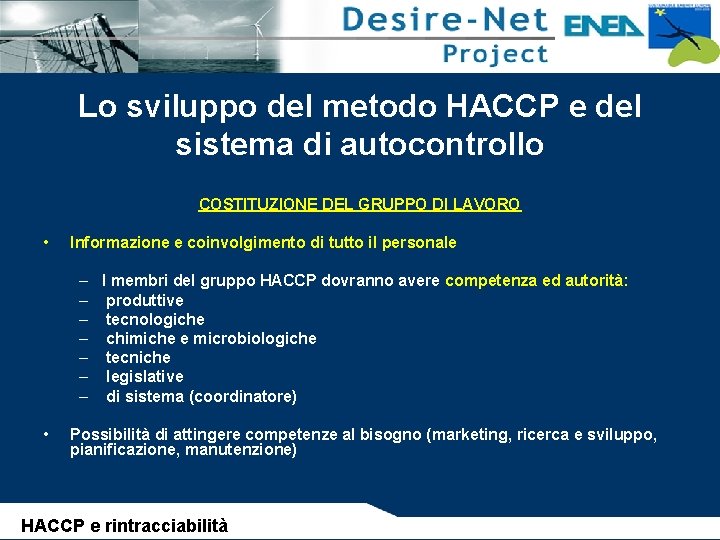 Desire-Net Project

ENEA

Lo sviluppo del metodo HACCP e del sistema di autocontrollo

COSTITUZIONE DEL GRUPPO DI LAVORO

• Informazione e coinvolgimento di tutto il personale

– I membri del gruppo HACCP dovranno avere competenza ed autorità:
– produttive
– tecnologiche
– chimiche e microbiologiche
– tecniche
– legislative
– di sistema (coordinatore)

• Possibilità di attingere competenze al bisogno (marketing, ricerca e sviluppo, pianificazione, manutenzione)

HACCP e rintracciabilità